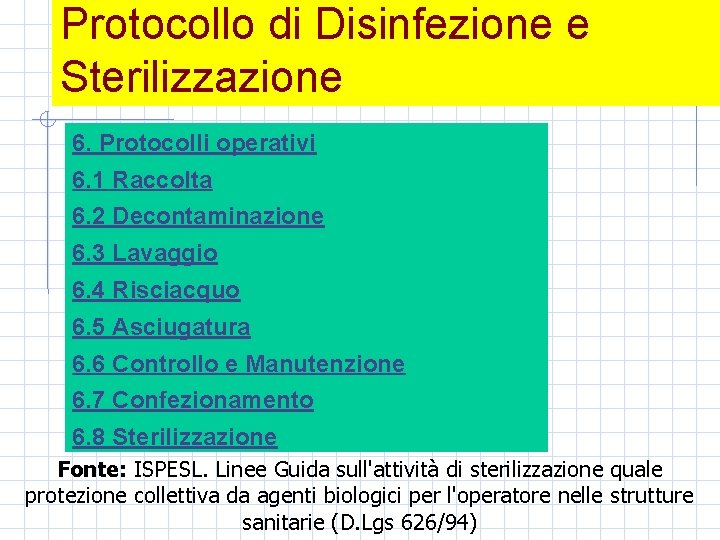 Protocollo di Disinfezione e Sterilizzazione

6. Protocolli operativi
6.1 Raccolta
6.2 Decontaminazione
6.3 Lavaggio
6.4 Risciacquo
6.5 Asciugatura
6.6 Controllo e Manutenzione
6.7 Confezionamento
6.8 Sterilizzazione

Fonte: ISPESL. Linee Guida sull'attività di sterilizzazione quale protezione collettiva da agenti biologici per l'operatore nelle strutture sanitarie (D.Lgs 626/94)